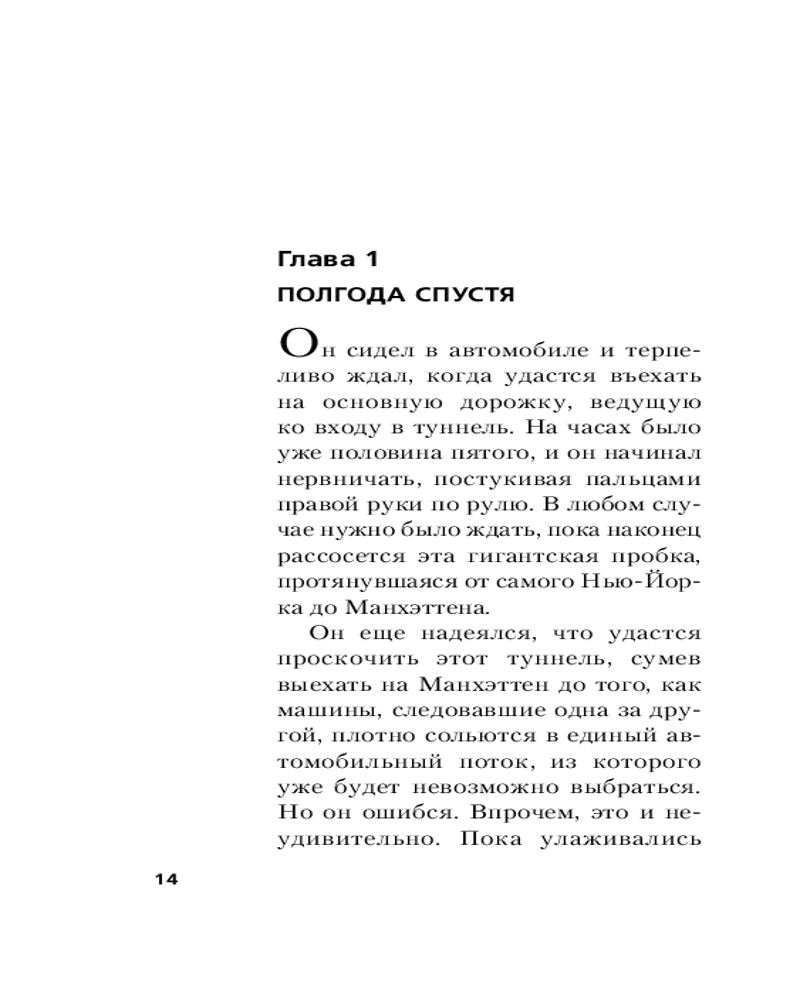 Глава 1
ПОЛГОДА СПУСТЯ

Он сидел в автомобиле и терпеливо ждал, когда удастся въехать на основную дорожку, ведущую ко входу в туннель. На часах было уже половина пятого, и он начинал нервничать, постукивая пальцами правой руки по рулю. В любом случае нужно было ждать, пока наконец рассосется эта гигантская пробка, протянувшаяся от самого Нью-Йорка до Манхэттена.

Он еще надеялся, что удастся проскочить этот туннель, сумев выехать на Манхэттен до того, как машины, следовавшие одна за другой, плотно сольются в единый автомобильный поток, из которого уже будет невозможно выбраться. Но он ошибся. Впрочем, это и неудивительно. Пока улаживались

14